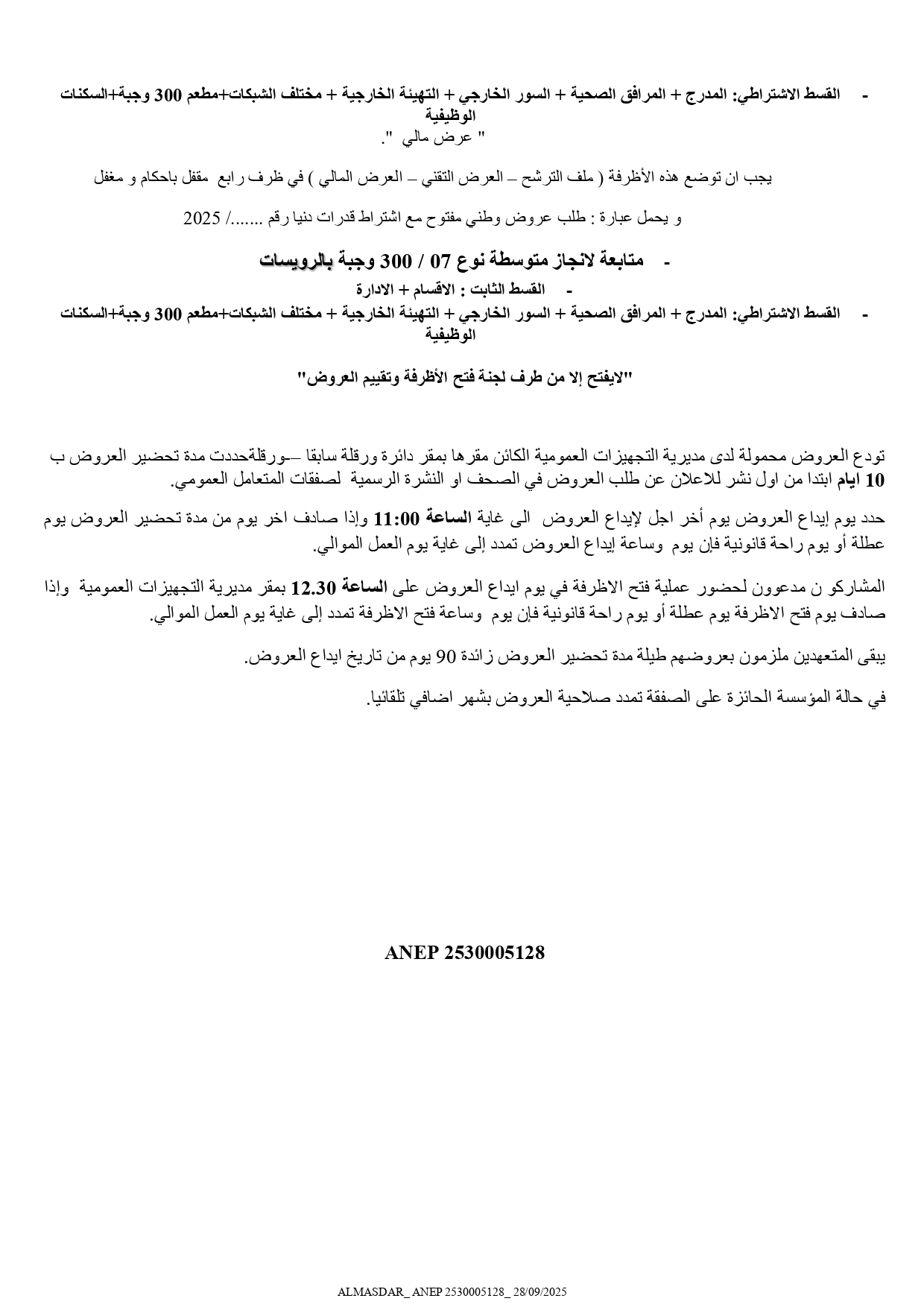 - القسط الاشتراطي: المدرج + المرافق الصحية + السور الخارجي + التهيئة الخارجية + مختلف الشبكات+مطعم 300 وجبة+السكنات الوظيفية
" عرض مالي ".

يجب ان توضع هذه الأظرفة ( ملف الترشح – العرض التقني – العرض المالي ) في ظرف رابع مقفل باحكام و مغفل

و يحمل عبارة : طلب عروض وطني مفتوح مع اشتراط قدرات دنيا رقم ......./ 2025

- متابعة لانجاز متوسطة نوع 07 / 300 وجبة بالرويسات
- القسط الثابت : الاقسام + الادارة
- القسط الاشتراطي: المدرج + المرافق الصحية + السور الخارجي + التهيئة الخارجية + مختلف الشبكات+مطعم 300 وجبة+السكنات الوظيفية

"لايفتح إلا من طرف لجنة فتح الأظرفة وتقييم العروض"

تودع العروض محمولة لدى مديرية التجهيزات العمومية الكائن مقرها بمقر دائرة ورقلة سابقا –ورقلةحددت مدة تحضير العروض ب 10 ايام ابتدا من اول نشر للاعلان عن طلب العروض في الصحف او النشرة الرسمية لصفقات المتعامل العمومي.

حدد يوم إيداع العروض يوم أخر اجل لإيداع العروض الى غاية الساعة 11:00 وإذا صادف اخر يوم من مدة تحضير العروض يوم عطلة أو يوم راحة قانونية فإن يوم وساعة إيداع العروض تمدد إلى غاية يوم العمل الموالي.

المشاركو ن مدعوون لحضور عملية فتح الاظرفة في يوم ايداع العروض على الساعة 12.30 بمقر مديرية التجهيزات العمومية وإذا صادف يوم فتح الاظرفة يوم عطلة أو يوم راحة قانونية فإن يوم وساعة فتح الاظرفة تمدد إلى غاية يوم العمل الموالي.

يبقى المتعهدين ملزمون بعروضهم طيلة مدة تحضير العروض زائدة 90 يوم من تاريخ ايداع العروض.

في حالة المؤسسة الحائزة على الصفقة تمدد صلاحية العروض بشهر اضافي تلقائيا.

ANEP 2530005128

ALMASDAR_ ANEP 2530005128_ 28/09/2025